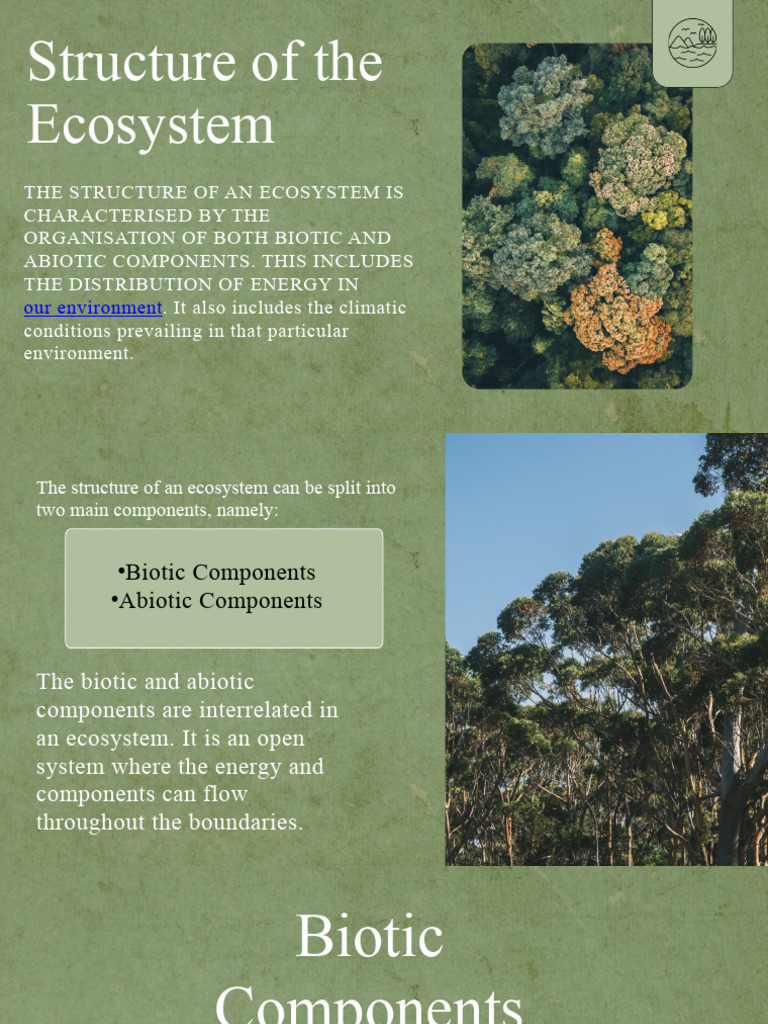 Structure of the Ecosystem

THE STRUCTURE OF AN ECOSYSTEM IS CHARACTERISED BY THE ORGANISATION OF BOTH BIOTIC AND ABIOTIC COMPONENTS. THIS INCLUDES THE DISTRIBUTION OF ENERGY IN our environment. It also includes the climatic conditions prevailing in that particular environment.

The structure of an ecosystem can be split into two main components, namely:

•Biotic Components
•Abiotic Components

The biotic and abiotic components are interrelated in an ecosystem. It is an open system where the energy and components can flow throughout the boundaries.

Biotic Components